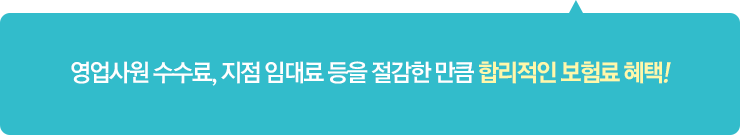 영업사원 수수료, 지점 임대료 등을 절감한 만큼 합리적인 보험료 혜택!